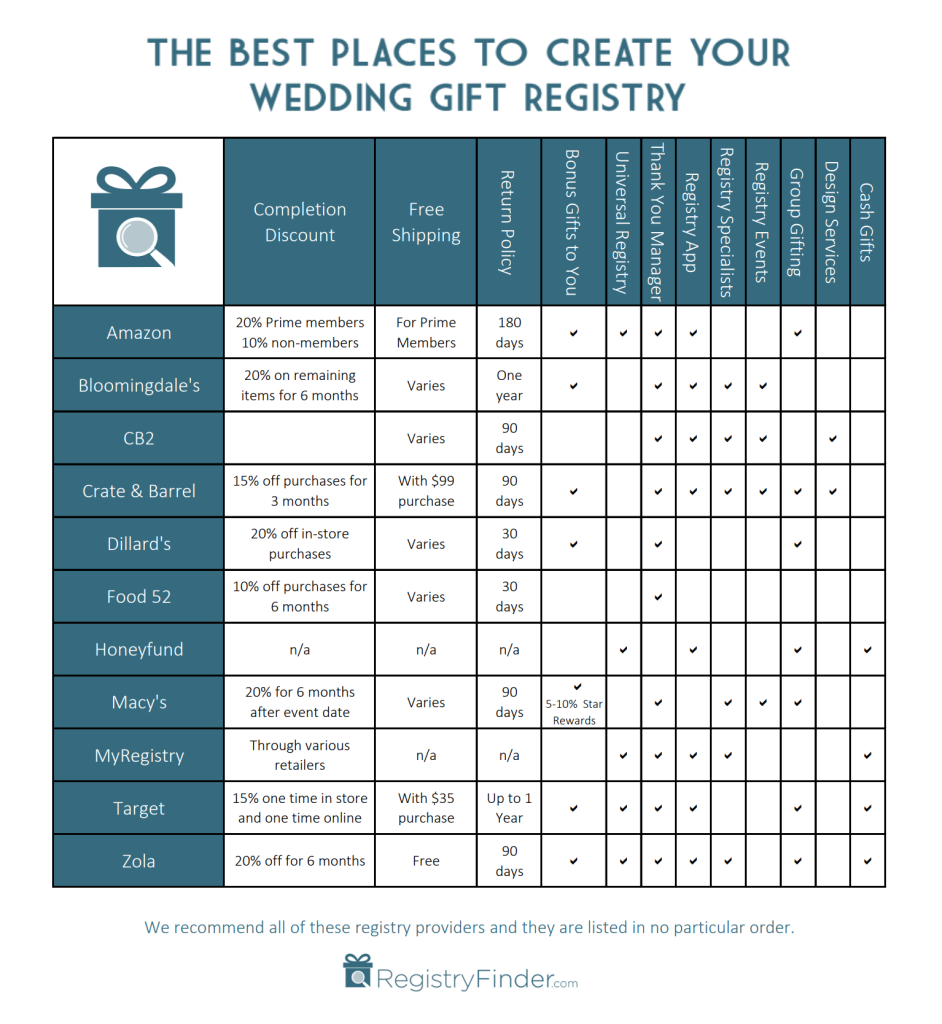 THE BEST PLACES TO CREATE YOUR WEDDING GIFT REGISTRY

| | Completion Discount | Free Shipping | Return Policy | Bonus Gifts to You | Universal Registry | Thank You Manager | Registry App | Registry Specialists | Registry Events | Group Gifting | Design Services | Cash Gifts |
|---|---|---|---|---|---|---|---|---|---|---|---|---|
| Amazon | 20% Prime members 10% non-members | For Prime Members | 180 days | ✔ | ✔ | ✔ | ✔ | | | ✔ | | |
| Bloomingdale's | 20% on remaining items for 6 months | Varies | One year | ✔ | | ✔ | ✔ | ✔ | ✔ | | | |
| CB2 | | Varies | 90 days | | | ✔ | ✔ | ✔ | ✔ | | ✔ | |
| Crate & Barrel | 15% off purchases for 3 months | With $99 purchase | 90 days | ✔ | | ✔ | ✔ | ✔ | ✔ | ✔ | ✔ | |
| Dillard's | 20% off in-store purchases | Varies | 30 days | ✔ | | ✔ | | | | ✔ | | |
| Food 52 | 10% off purchases for 6 months | Varies | 30 days | | | ✔ | | | | | | |
| Honeyfund | n/a | n/a | n/a | | ✔ | | ✔ | | | ✔ | | ✔ |
| Macy's | 20% for 6 months after event date | Varies | 90 days | ✔ 5-10% Star Rewards | | ✔ | | ✔ | ✔ | ✔ | | |
| MyRegistry | Through various retailers | n/a | n/a | | ✔ | ✔ | ✔ | ✔ | | | | ✔ |
| Target | 15% one time in store and one time online | With $35 purchase | Up to 1 Year | ✔ | ✔ | ✔ | ✔ | | | ✔ | | ✔ |
| Zola | 20% off for 6 months | Free | 90 days | ✔ | ✔ | ✔ | ✔ | ✔ | | ✔ | | ✔ |

We recommend all of these registry providers and they are listed in no particular order.

RegistryFinder.com